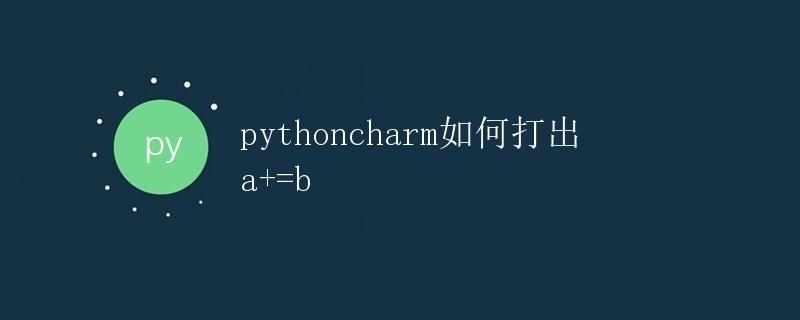 py

pythoncharm如何打出 a+=b